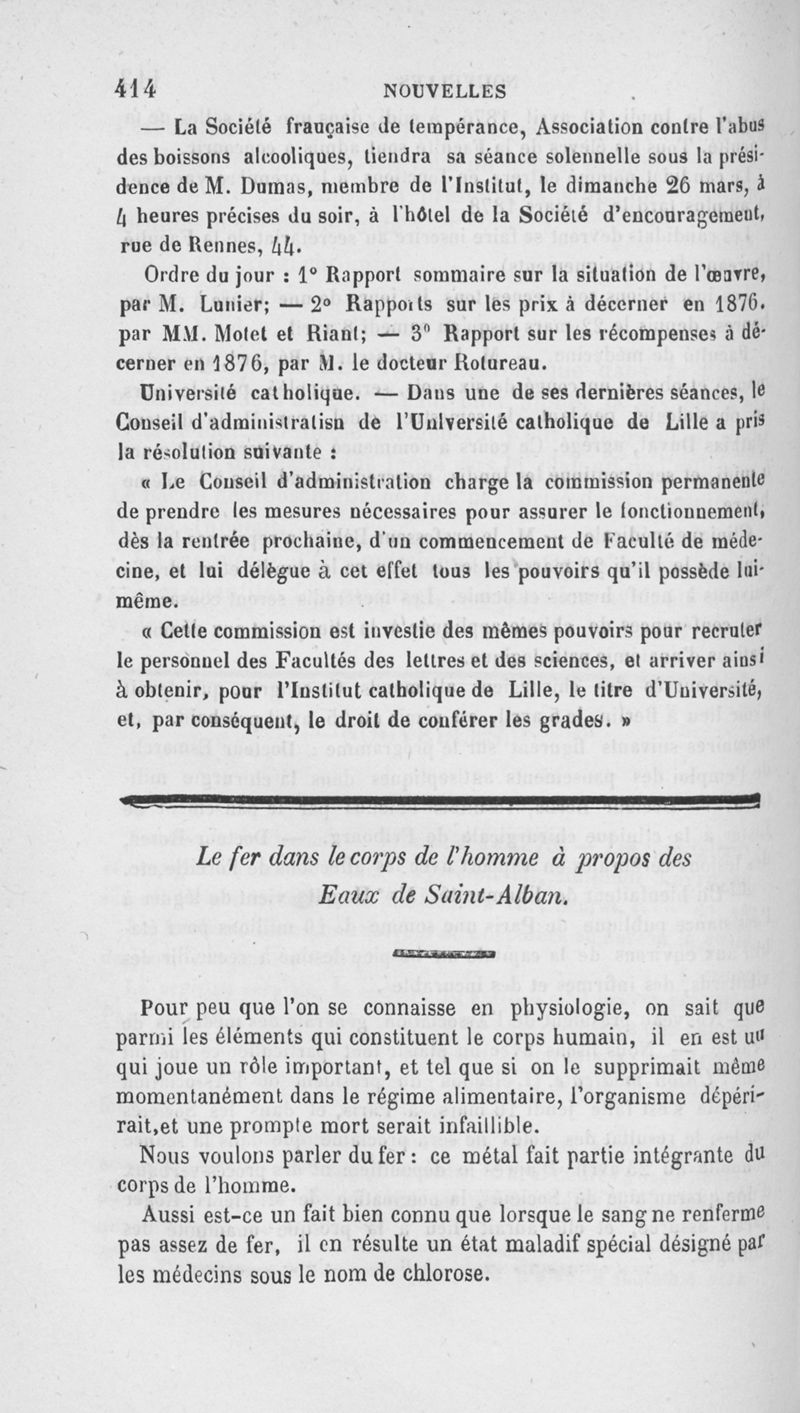 414 NOUVELLES

— La Société française de tempérance, Association contre l'abus des boissons alcooliques, tiendra sa séance solennelle sous la présidence de M. Dumas, membre de l'Institut, le dimanche 26 mars, à 4 heures précises du soir, à l'hôtel de la Société d'encouragement, rue de Rennes, 44.

Ordre du jour : 1° Rapport sommaire sur la situation de l'œuvre, par M. Lunier; — 2° Rapports sur les prix à décerner en 1876. par MM. Motet et Riant; — 3° Rapport sur les récompenses à décerner en 1876, par M. le docteur Rotureau.

Université catholique. — Dans une de ses dernières séances, le Conseil d'administratisn de l'Université catholique de Lille a pris la résolution suivante :

« Le Conseil d'administration charge la commission permanente de prendre les mesures nécessaires pour assurer le fonctionnement, dès la rentrée prochaine, d'un commencement de Faculté de médecine, et lui délègue à cet effet tous les pouvoirs qu'il possède lui-même.

« Cette commission est investie des mêmes pouvoirs pour recruter le personnel des Facultés des lettres et des sciences, et arriver ainsi à obtenir, pour l'Institut catholique de Lille, le titre d'Université, et, par conséquent, le droit de conférer les grades. »

Le fer dans le corps de l'homme à propos des Eaux de Saint-Alban.

Pour peu que l'on se connaisse en physiologie, on sait que parmi les éléments qui constituent le corps humain, il en est un qui joue un rôle important, et tel que si on le supprimait même momentanément dans le régime alimentaire, l'organisme dépérirait,et une prompte mort serait infaillible.

Nous voulons parler du fer : ce métal fait partie intégrante du corps de l'homme.

Aussi est-ce un fait bien connu que lorsque le sang ne renferme pas assez de fer, il en résulte un état maladif spécial désigné par les médecins sous le nom de chlorose.